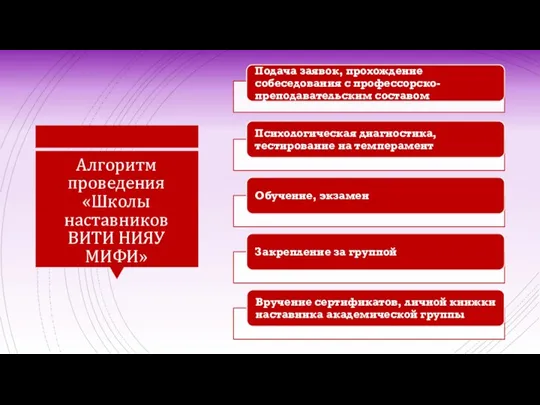 Алгоритм проведения «Школы наставников ВИТИ НИЯУ МИФИ»

Подача заявок, прохождение собеседования с профессорско-преподавательским составом

Психологическая диагностика, тестирование на темперамент

Обучение, экзамен

Закрепление за группой

Вручение сертификатов, личной книжки наставника академической группы